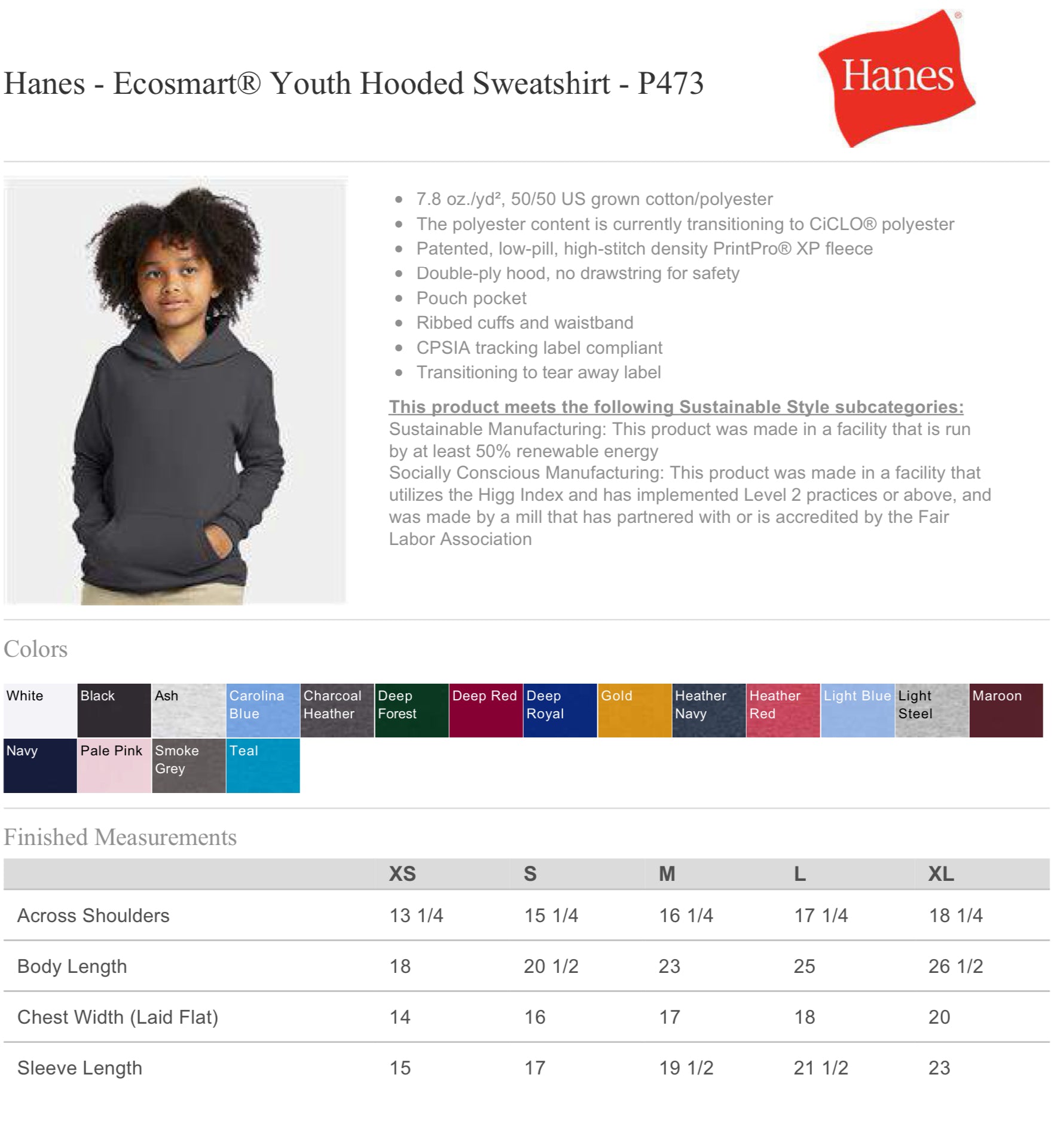 Hanes - Ecosmart® Youth Hooded Sweatshirt - P473

Hanes®

- 7.8 oz./yd², 50/50 US grown cotton/polyester
- The polyester content is currently transitioning to CiCLO® polyester
- Patented, low-pill, high-stitch density PrintPro® XP fleece
- Double-ply hood, no drawstring for safety
- Pouch pocket
- Ribbed cuffs and waistband
- CPSIA tracking label compliant
- Transitioning to tear away label

This product meets the following Sustainable Style subcategories:
Sustainable Manufacturing: This product was made in a facility that is run by at least 50% renewable energy
Socially Conscious Manufacturing: This product was made in a facility that utilizes the Higg Index and has implemented Level 2 practices or above, and was made by a mill that has partnered with or is accredited by the Fair Labor Association

Colors

White
Black
Ash
Carolina Blue
Charcoal Heather
Deep Forest
Deep Red
Deep Royal
Gold
Heather Navy
Heather Red
Light Blue
Light Steel
Maroon
Navy
Pale Pink
Smoke Grey
Teal

Finished Measurements

| | XS | S | M | L | XL |
|---|---|---|---|---|---|
| Across Shoulders | 13 1/4 | 15 1/4 | 16 1/4 | 17 1/4 | 18 1/4 |
| Body Length | 18 | 20 1/2 | 23 | 25 | 26 1/2 |
| Chest Width (Laid Flat) | 14 | 16 | 17 | 18 | 20 |
| Sleeve Length | 15 | 17 | 19 1/2 | 21 1/2 | 23 |